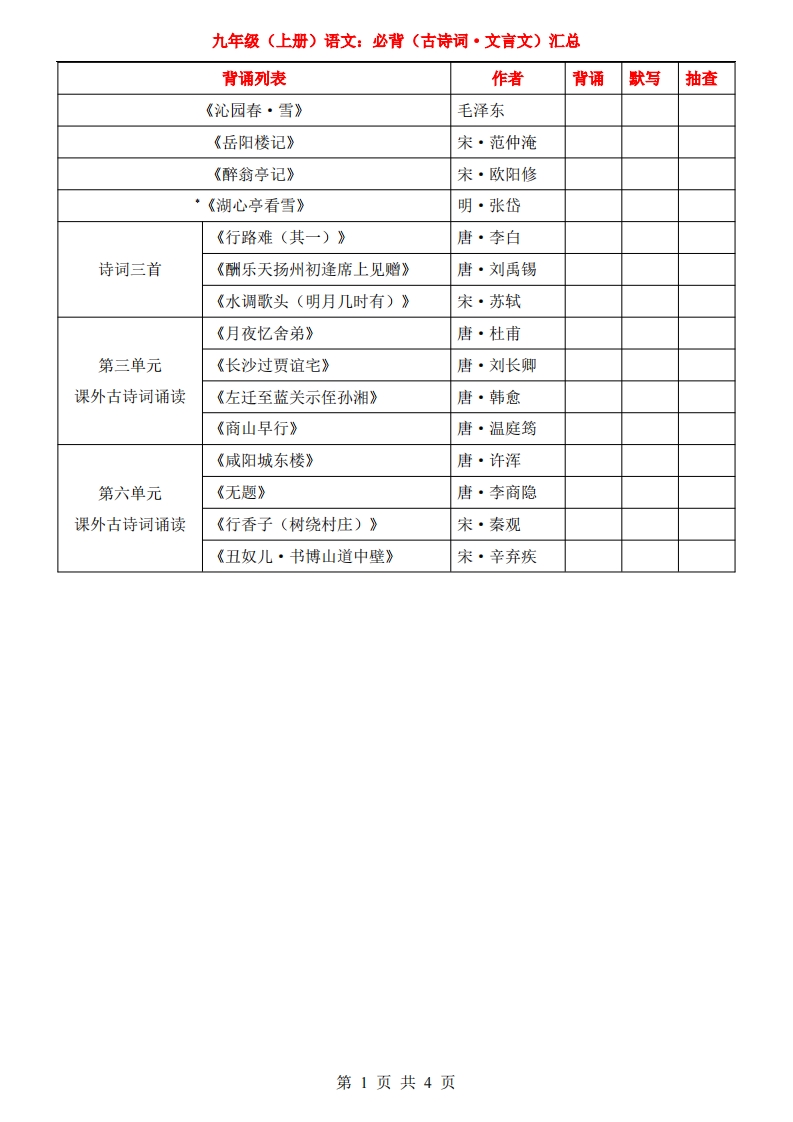 九年级（上册）语文：必背（古诗词·文言文）汇总

| 背诵列表 | | 作者 | 背诵 | 默写 | 抽查 |
|---|---|---|---|---|---|
| 《沁园春·雪》 | | 毛泽东 | | | |
| 《岳阳楼记》 | | 宋·范仲淹 | | | |
| 《醉翁亭记》 | | 宋·欧阳修 | | | |
| *《湖心亭看雪》 | | 明·张岱 | | | |
| 诗词三首 | 《行路难（其一）》 | 唐·李白 | | | |
| | 《酬乐天扬州初逢席上见赠》 | 唐·刘禹锡 | | | |
| | 《水调歌头（明月几时有）》 | 宋·苏轼 | | | |
| 第三单元 课外古诗词诵读 | 《月夜忆舍弟》 | 唐·杜甫 | | | |
| | 《长沙过贾谊宅》 | 唐·刘长卿 | | | |
| | 《左迁至蓝关示侄孙湘》 | 唐·韩愈 | | | |
| | 《商山早行》 | 唐·温庭筠 | | | |
| 第六单元 课外古诗词诵读 | 《咸阳城东楼》 | 唐·许浑 | | | |
| | 《无题》 | 唐·李商隐 | | | |
| | 《行香子（树绕村庄）》 | 宋·秦观 | | | |
| | 《丑奴儿·书博山道中壁》 | 宋·辛弃疾 | | | |

第 1 页 共 4 页